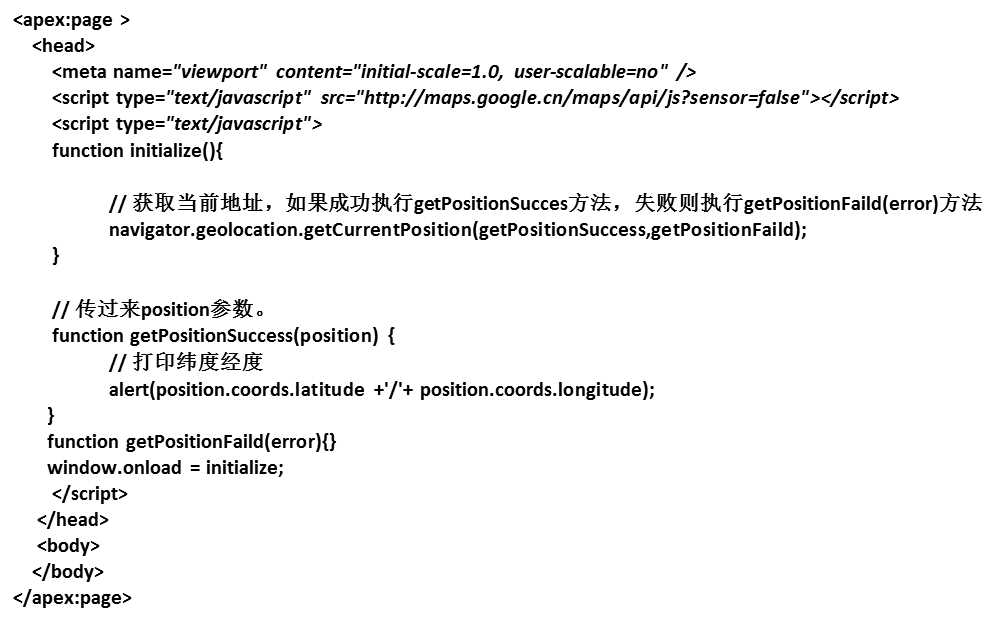 <apex:page >
<head>
<meta name="viewport" content="initial-scale=1.0, user-scalable=no" />
<script type="text/javascript" src="http://maps.google.cn/maps/api/js?sensor=false"></script>
<script type="text/javascript">
function initialize(){

// 获取当前地址，如果成功执行getPositionSucces方法，失败则执行getPositionFaild(error)方法
navigator.geolocation.getCurrentPosition(getPositionSuccess,getPositionFaild);
}

// 传过来position参数。
function getPositionSuccess(position) {
// 打印纬度经度
alert(position.coords.latitude +'/'+ position.coords.longitude);
}
function getPositionFaild(error){}
window.onload = initialize;
</script>
</head>
<body>
</body>
</apex:page>